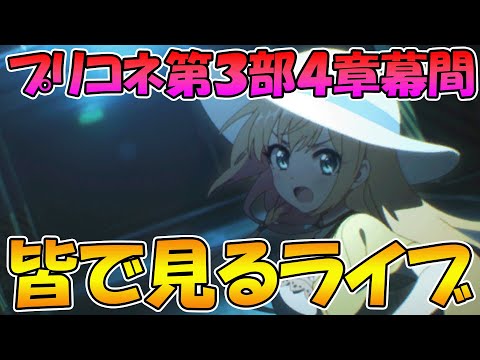 プリコネ第3部4章幕間

皆で見るライブ